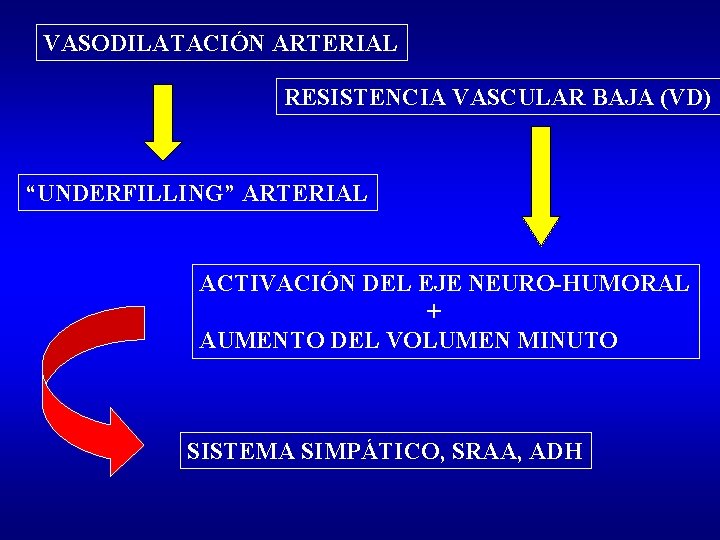 VASODILATACIÓN ARTERIAL

RESISTENCIA VASCULAR BAJA (VD)

“UNDERFILLING” ARTERIAL

ACTIVACIÓN DEL EJE NEURO-HUMORAL
+
AUMENTO DEL VOLUMEN MINUTO

SISTEMA SIMPÁTICO, SRAA, ADH